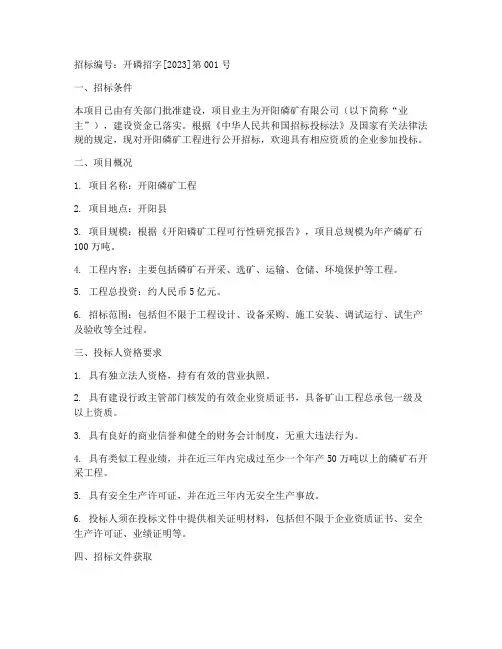 招标编号：开磷招字[2023]第001号

一、招标条件

本项目已由有关部门批准建设，项目业主为开阳磷矿有限公司（以下简称“业主”），建设资金已落实。根据《中华人民共和国招标投标法》及国家有关法律法规的规定，现对开阳磷矿工程进行公开招标，欢迎具有相应资质的企业参加投标。

二、项目概况

1. 项目名称：开阳磷矿工程

2. 项目地点：开阳县

3. 项目规模：根据《开阳磷矿工程可行性研究报告》，项目总规模为年产磷矿石100万吨。

4. 工程内容：主要包括磷矿石开采、选矿、运输、仓储、环境保护等工程。

5. 工程总投资：约人民币5亿元。

6. 招标范围：包括但不限于工程设计、设备采购、施工安装、调试运行、试生产及验收等全过程。

三、投标人资格要求

1. 具有独立法人资格，持有有效的营业执照。

2. 具有建设行政主管部门核发的有效企业资质证书，具备矿山工程总承包一级及以上资质。

3. 具有良好的商业信誉和健全的财务会计制度，无重大违法行为。

4. 具有类似工程业绩，并在近三年内完成过至少一个年产50万吨以上的磷矿石开采工程。

5. 具有安全生产许可证，并在近三年内无安全生产事故。

6. 投标人须在投标文件中提供相关证明材料，包括但不限于企业资质证书、安全生产许可证、业绩证明等。

四、招标文件获取